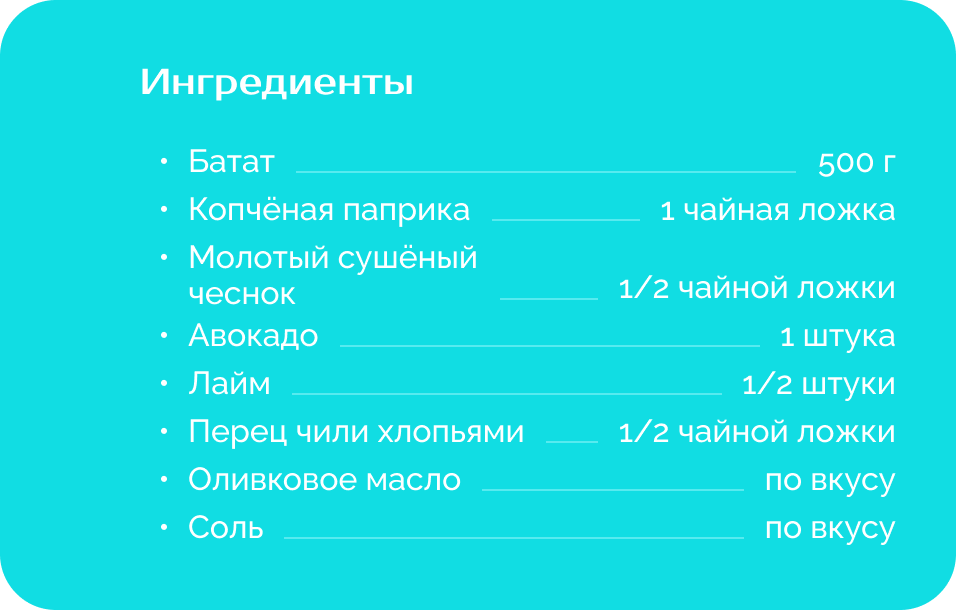 Ингредиенты

• Батат 500 г
• Копчёная паприка 1 чайная ложка
• Молотый сушёный чеснок 1/2 чайной ложки
• Авокадо 1 штука
• Лайм 1/2 штуки
• Перец чили хлопьями 1/2 чайной ложки
• Оливковое масло по вкусу
• Соль по вкусу